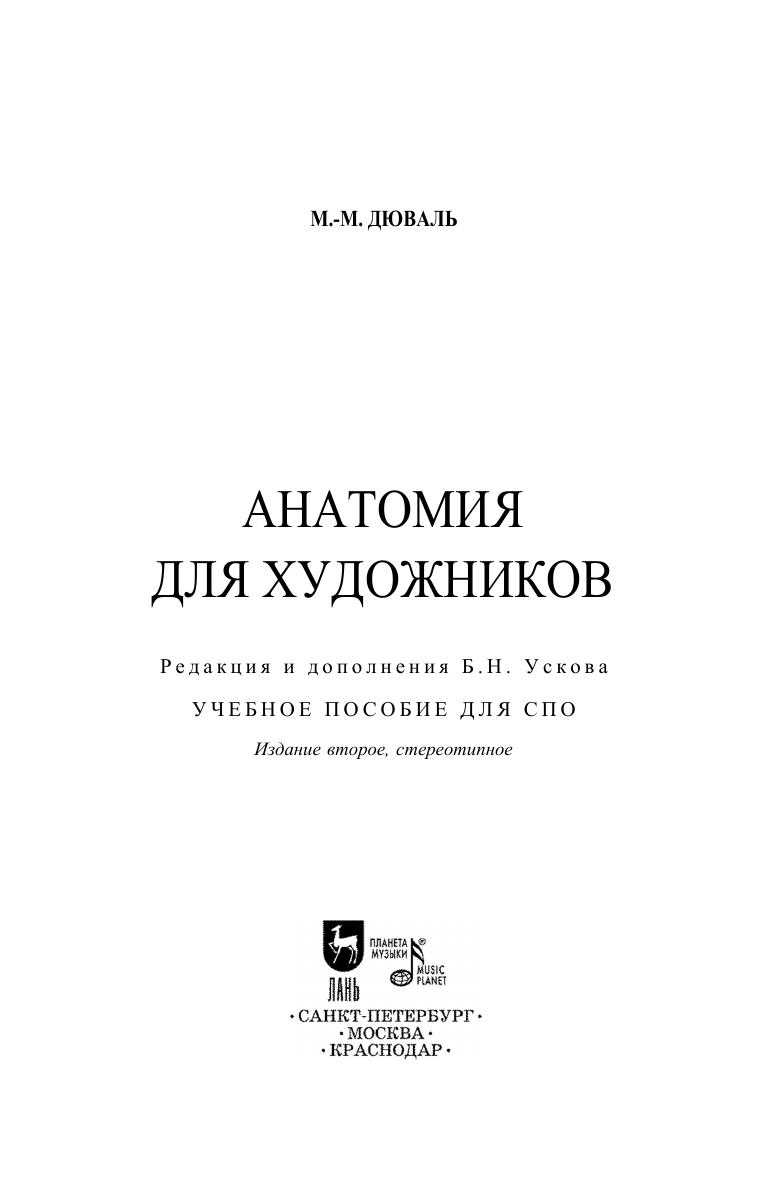 М.-М. ДЮВАЛЬ

АНАТОМИЯ
ДЛЯ ХУДОЖНИКОВ

Редакция и дополнения Б.Н. Ускова

УЧЕБНОЕ ПОСОБИЕ ДЛЯ СПО

Издание второе, стереотипное

ЛАНЬ
ПЛАНЕТА МУЗЫКИ
MUSIC PLANET

• САНКТ-ПЕТЕРБУРГ •
• МОСКВА •
• КРАСНОДАР •